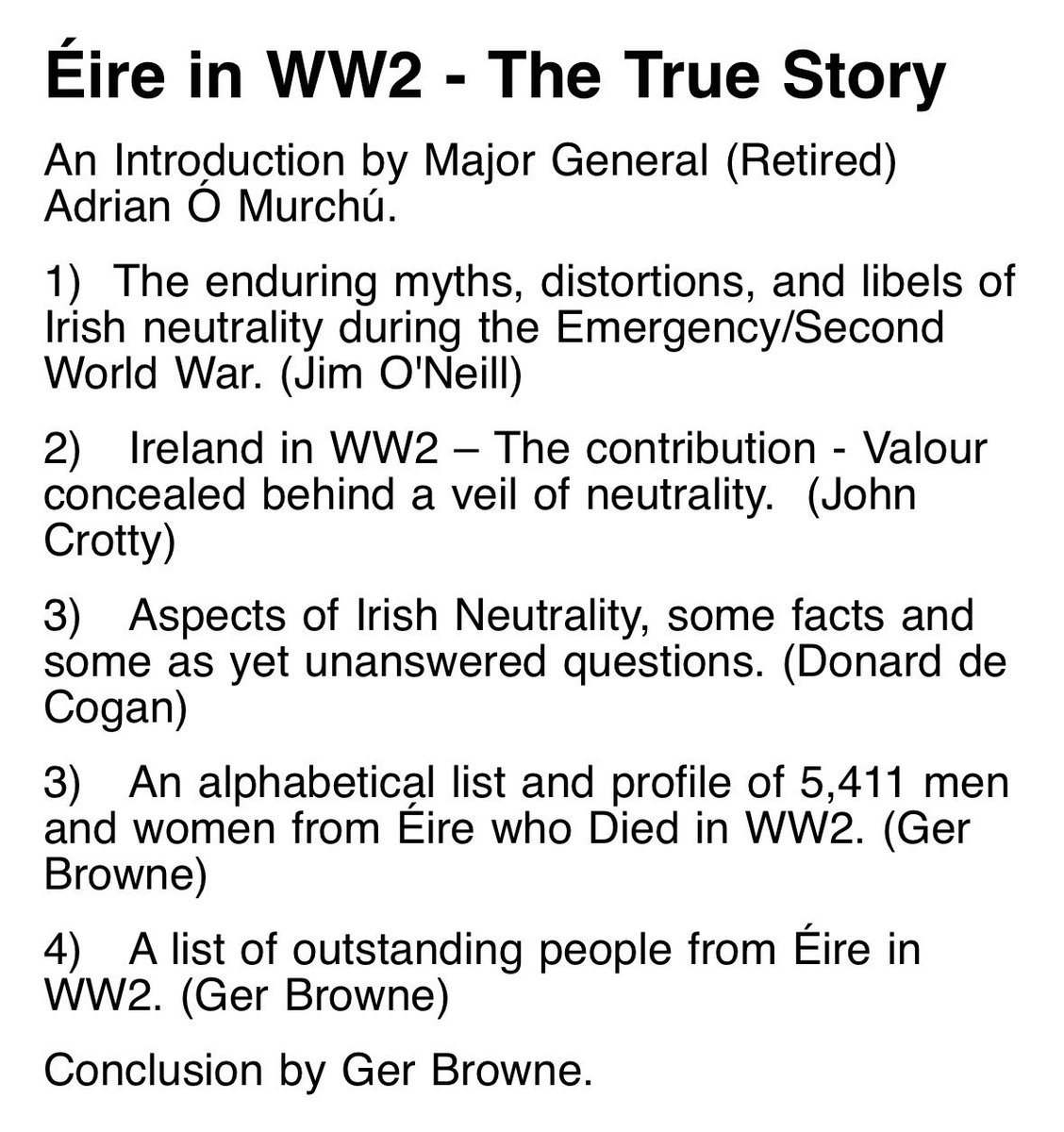 Éire in WW2 - The True Story

An Introduction by Major General (Retired) Adrian Ó Murchú.

1) The enduring myths, distortions, and libels of Irish neutrality during the Emergency/Second World War. (Jim O'Neill)

2) Ireland in WW2 – The contribution - Valour concealed behind a veil of neutrality. (John Crotty)

3) Aspects of Irish Neutrality, some facts and some as yet unanswered questions. (Donard de Cogan)

3) An alphabetical list and profile of 5,411 men and women from Éire who Died in WW2. (Ger Browne)

4) A list of outstanding people from Éire in WW2. (Ger Browne)

Conclusion by Ger Browne.